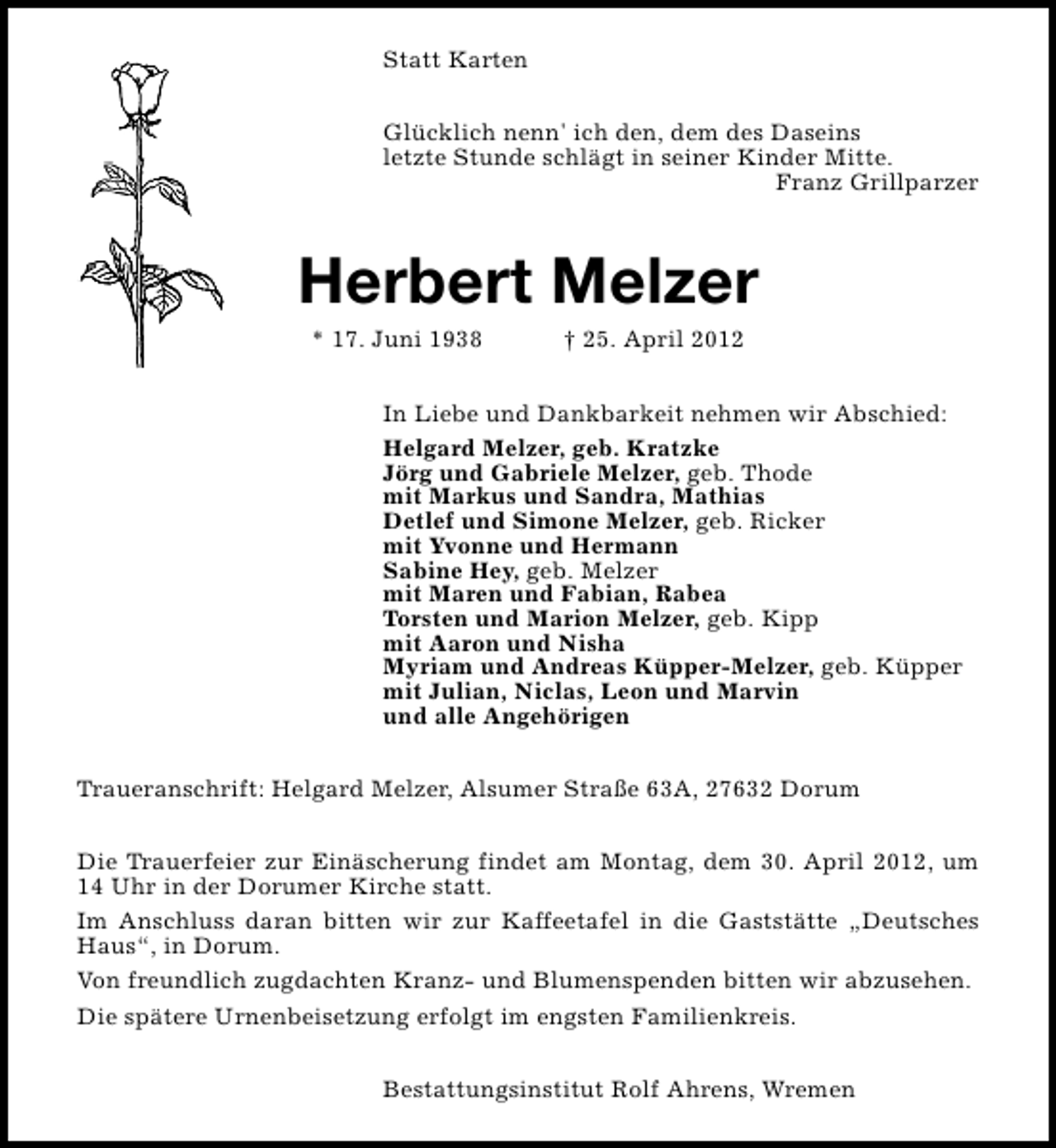 Statt Karten

Glücklich nenn' ich den, dem des Daseins
letzte Stunde schlägt in seiner Kinder Mitte.
Franz Grillparzer

Herbert Melzer

* 17. Juni 1938 † 25. April 2012

In Liebe und Dankbarkeit nehmen wir Abschied:

Helgard Melzer, geb. Kratzke
Jörg und Gabriele Melzer, geb. Thode
mit Markus und Sandra, Mathias
Detlef und Simone Melzer, geb. Ricker
mit Yvonne und Hermann
Sabine Hey, geb. Melzer
mit Maren und Fabian, Rabea
Torsten und Marion Melzer, geb. Kipp
mit Aaron und Nisha
Myriam und Andreas Küpper-Melzer, geb. Küpper
mit Julian, Niclas, Leon und Marvin
und alle Angehörigen

Traueranschrift: Helgard Melzer, Alsumer Straße 63A, 27632 Dorum

Die Trauerfeier zur Einäscherung findet am Montag, dem 30. April 2012, um 14 Uhr in der Dorumer Kirche statt.

Im Anschluss daran bitten wir zur Kaffeetafel in die Gaststätte „Deutsches Haus“, in Dorum.

Von freundlich zugdachten Kranz- und Blumenspenden bitten wir abzusehen.

Die spätere Urnenbeisetzung erfolgt im engsten Familienkreis.

Bestattungsinstitut Rolf Ahrens, Wremen